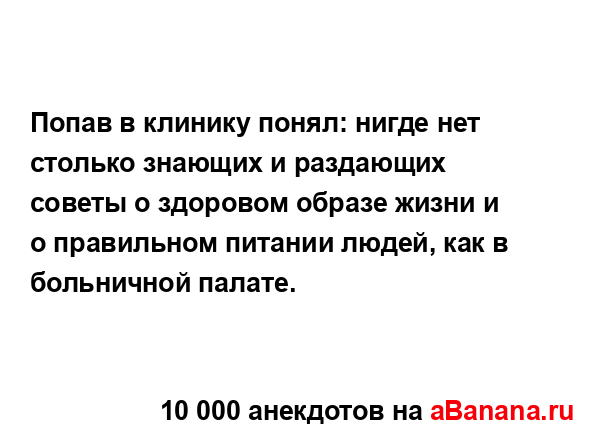 Попав в клинику понял: нигде нет столько знающих и раздающих советы о здоровом образе жизни и о правильном питании людей, как в больничной палате.

10 000 анекдотов на aBanana.ru